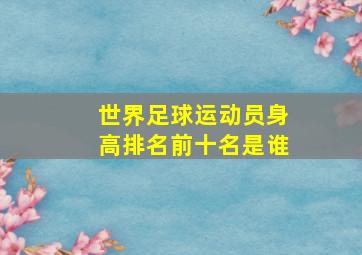 世界足球运动员身高排名前十名是谁